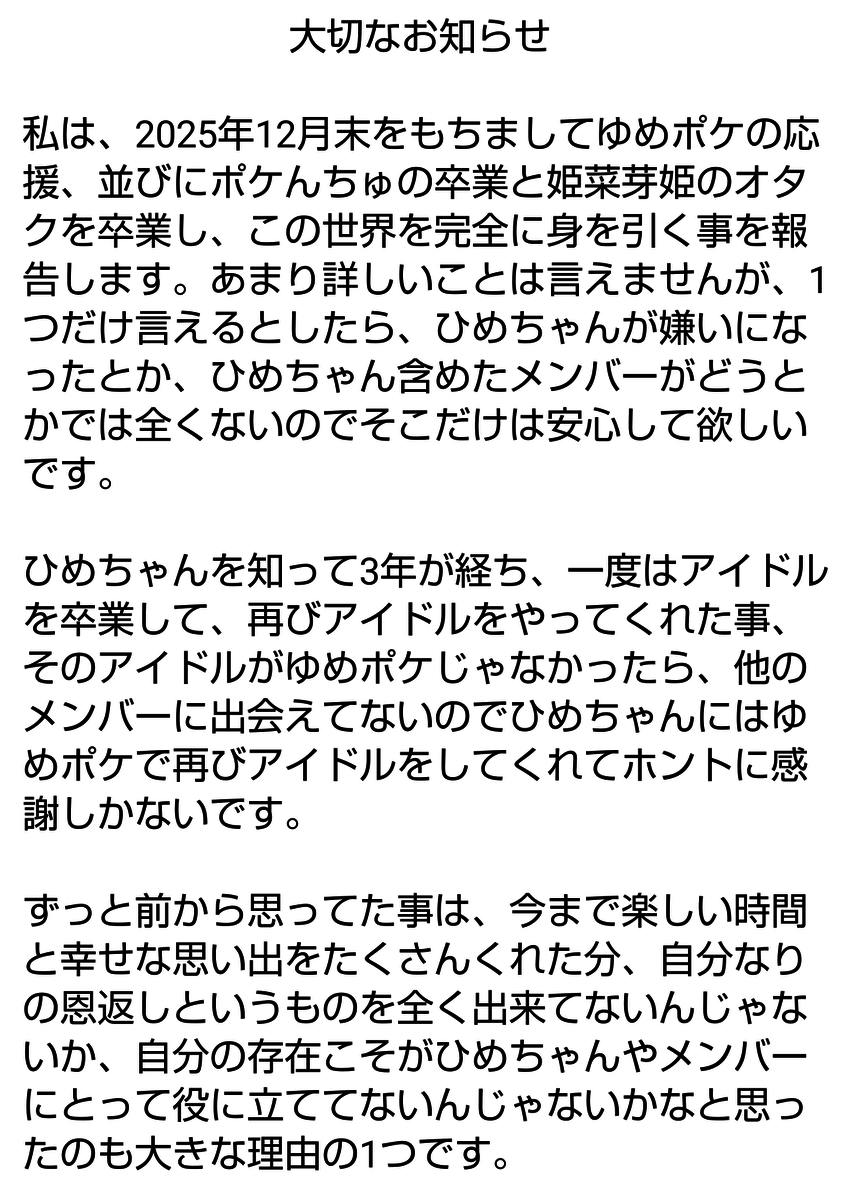 大切なお知らせ

私は、2025年12月末をもちましてゆめポケの応援、並びにポケんちゅの卒業と姫菜芽姫のオタクを卒業し、この世界を完全に身を引く事を報告します。あまり詳しいことは言えませんが、1つだけ言えるとしたら、ひめちゃんが嫌いになったとか、ひめちゃん含めたメンバーがどうとかでは全くないのでそこだけは安心して欲しいです。

ひめちゃんを知って3年が経ち、一度はアイドルを卒業して、再びアイドルをやってくれた事、そのアイドルがゆめポケじゃなかったら、他のメンバーに出会えてないのでひめちゃんにはゆめポケで再びアイドルをしてくれてホントに感謝しかないです。

ずっと前から思ってた事は、今まで楽しい時間と幸せな思い出をたくさんくれた分、自分なりの恩返しというものを全く出来てないんじゃないか、自分の存在こそがひめちゃんやメンバーにとって役に立ててないんじゃないかなと思ったのも大きな理由の1つです。